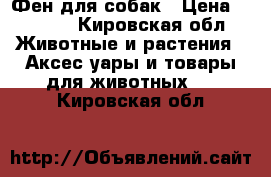 Фен для собак   Цена
Кировская обл
Животные и растения
Аксес уары и товары для животных
Кировская обл

http://Объявлений.сайт